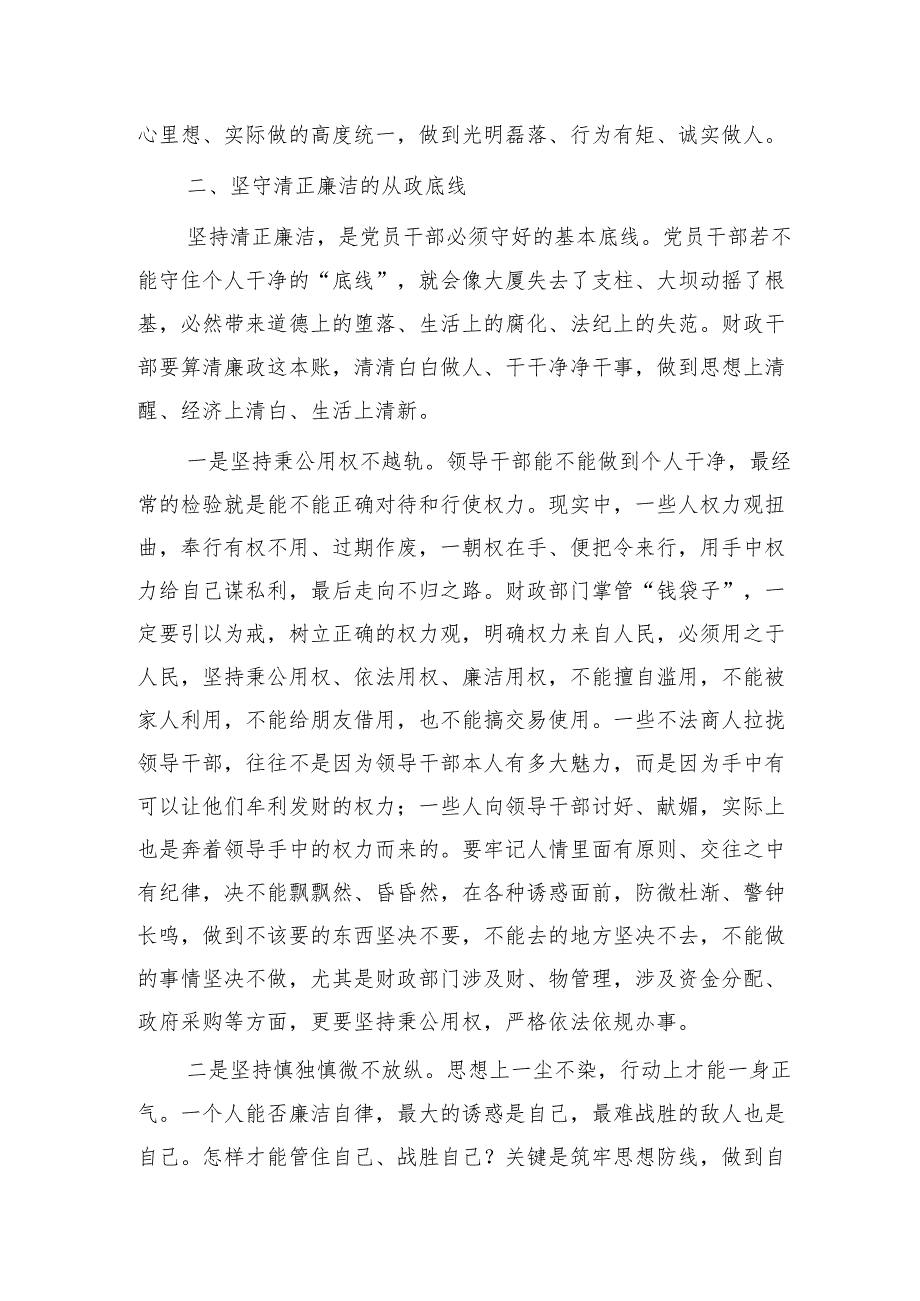 心里想、实际做的高度统一，做到光明磊落、行为有矩、诚实做人。

二、坚守清正廉洁的从政底线

坚持清正廉洁，是党员干部必须守好的基本底线。党员干部若不能守住个人干净的“底线”，就会像大厦失去了支柱、大坝动摇了根基，必然带来道德上的堕落、生活上的腐化、法纪上的失范。财政干部要算清廉政这本账，清清白白做人、干干净净干事，做到思想上清醒、经济上清白、生活上清新。

一是坚持秉公用权不越轨。领导干部能不能做到个人干净，最经常的检验就是能不能正确对待和行使权力。现实中，一些人权力观扭曲，奉行有权不用、过期作废，一朝权在手、便把令来行，用手中权力给自己谋私利，最后走向不归之路。财政部门掌管“钱袋子”，一定要引以为戒，树立正确的权力观，明确权力来自人民，必须用之于人民，坚持秉公用权、依法用权、廉洁用权，不能擅自滥用，不能被家人利用，不能给朋友借用，也不能搞交易使用。一些不法商人拉拢领导干部，往往不是因为领导干部本人有多大魅力，而是因为手中有可以让他们牟利发财的权力；一些人向领导干部讨好、献媚，实际上也是奔着领导手中的权力而来的。要牢记人情里面有原则、交往之中有纪律，决不能飘飘然、昏昏然，在各种诱惑面前，防微杜渐、警钟长鸣，做到不该要的东西坚决不要，不能去的地方坚决不去，不能做的事情坚决不做，尤其是财政部门涉及财、物管理，涉及资金分配、政府采购等方面，更要坚持秉公用权，严格依法依规办事。

二是坚持慎独慎微不放纵。思想上一尘不染，行动上才能一身正气。一个人能否廉洁自律，最大的诱惑是自己，最难战胜的敌人也是自己。怎样才能管住自己、战胜自己？关键是筑牢思想防线，做到自